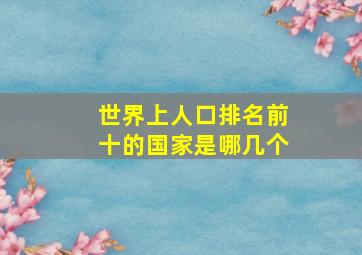 世界上人口排名前十的国家是哪几个